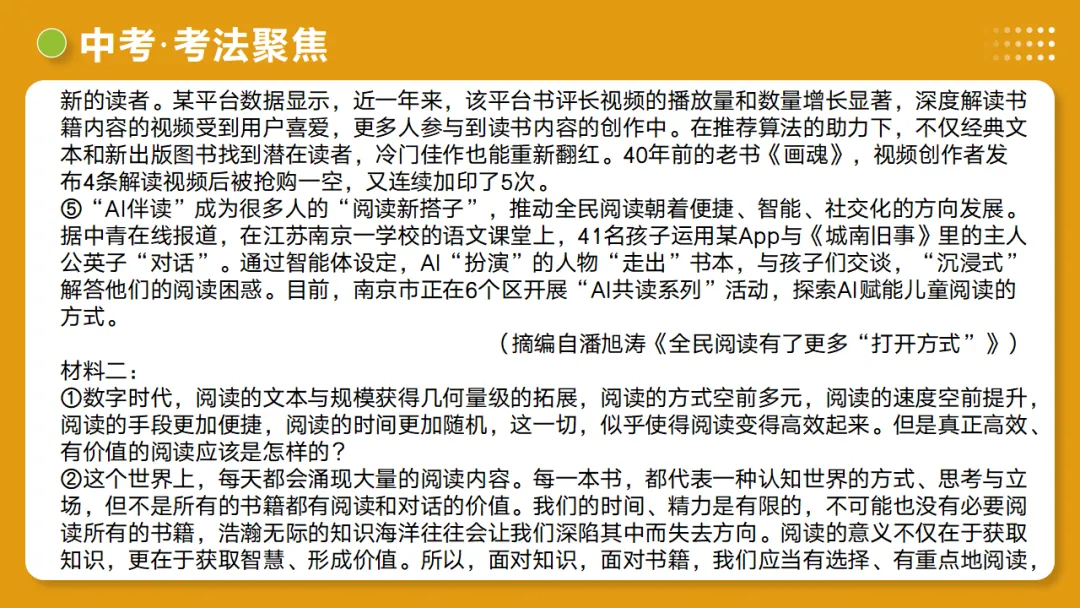 中考·考法聚焦

新的读者。某平台数据显示，近一年来，该平台书评长视频的播放量和数量增长显著，深度解读书籍内容的视频受到用户喜爱，更多人参与到读书内容的创作中。在推荐算法的助力下，不仅经典文本和新出版图书找到潜在读者，冷门佳作也能重新翻红。40年前的老书《画魂》，视频创作者发布4条解读视频后被抢购一空，又连续加印了5次。
⑤“AI伴读”成为很多人的“阅读新搭子”，推动全民阅读朝着便捷、智能、社交化的方向发展。据中青在线报道，在江苏南京一学校的语文课堂上，41名孩子运用某App与《城南旧事》里的主人公英子“对话”。通过智能体设定，AI“扮演”的人物“走出”书本，与孩子们交谈，“沉浸式”解答他们的阅读困惑。目前，南京市正在6个区开展“AI共读系列”活动，探索AI赋能儿童阅读的方式。
（摘编自潘旭涛《全民阅读有了更多“打开方式”》）
材料二：
①数字时代，阅读的文本与规模获得几何量级的拓展，阅读的方式空前多元，阅读的速度空前提升，阅读的手段更加便捷，阅读的时间更加随机，这一切，似乎使得阅读变得高效起来。但是真正高效、有价值的阅读应该是怎样的？
②这个世界上，每天都会涌现大量的阅读内容。每一本书，都代表一种认知世界的方式、思考与立场，但不是所有的书籍都有阅读和对话的价值。我们的时间、精力是有限的，不可能也没有必要阅读所有的书籍，浩瀚无际的知识海洋往往会让我们深陷其中而失去方向。阅读的意义不仅在于获取知识，更在于获取智慧、形成价值。所以，面对知识，面对书籍，我们应当有选择、有重点地阅读，